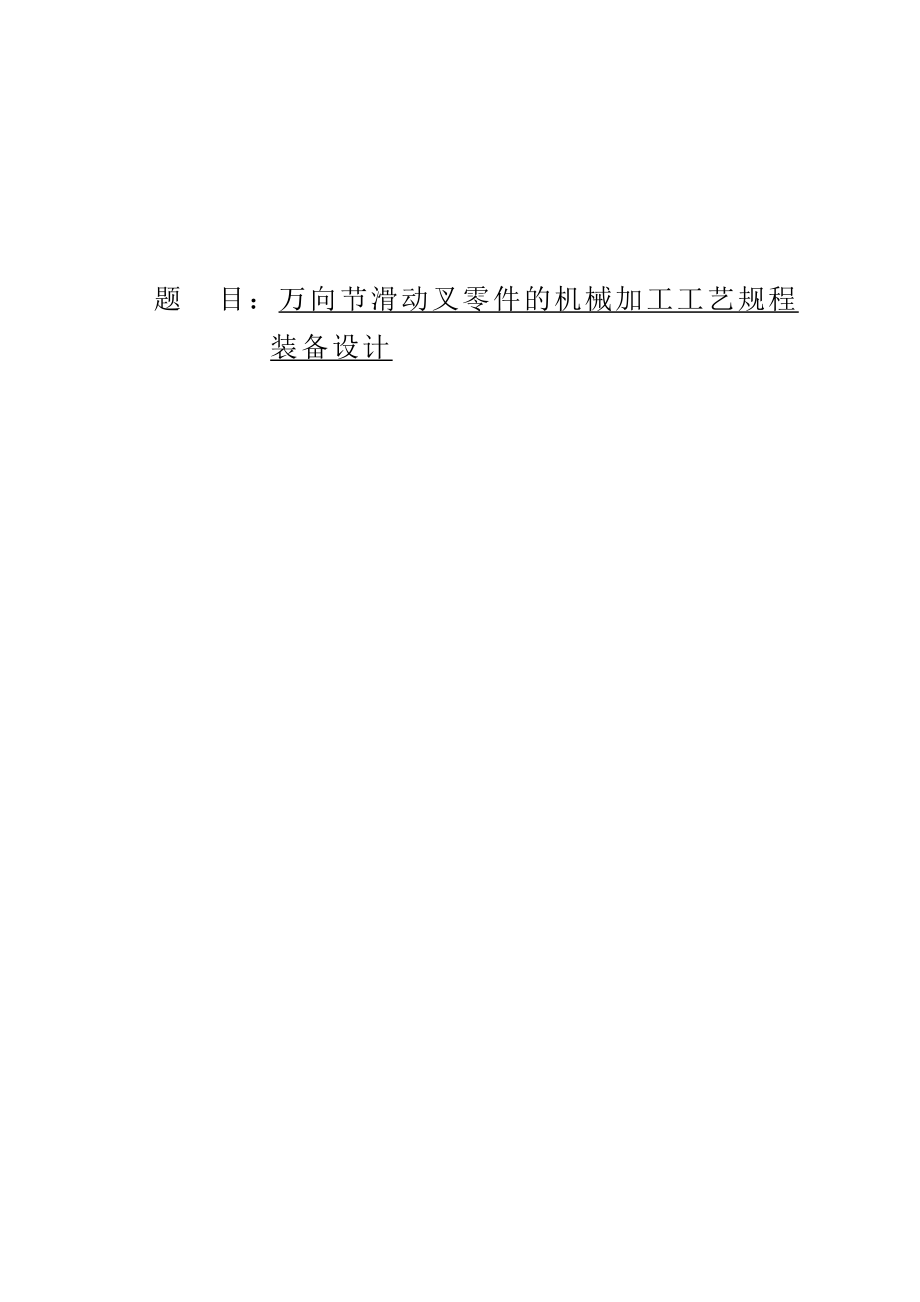 题　目：万向节滑动叉零件的机械加工工艺规程装备设计